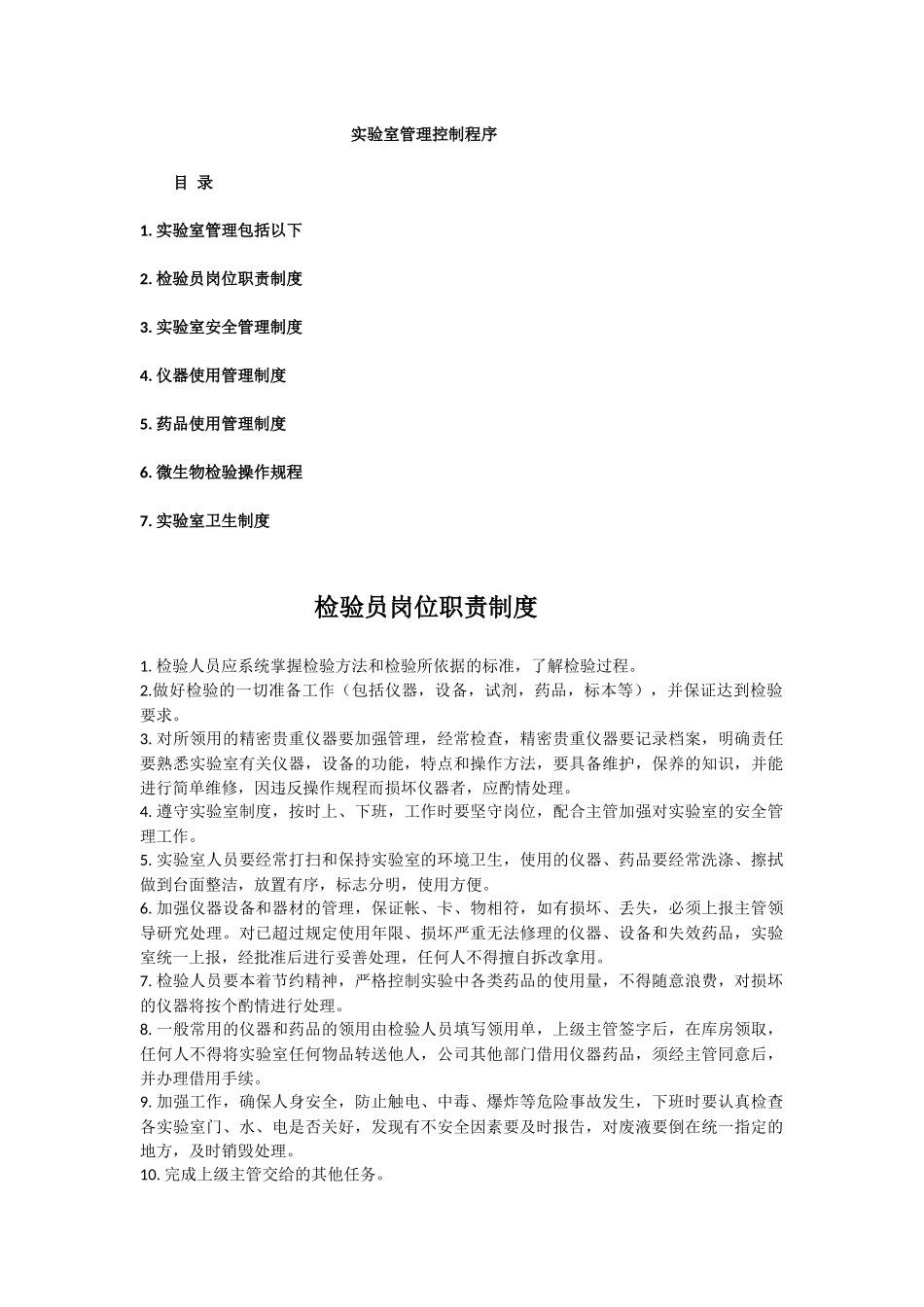 实验室管理控制程序

目 录

1.实验室管理包括以下

2.检验员岗位职责制度

3.实验室安全管理制度

4.仪器使用管理制度

5.药品使用管理制度

6.微生物检验操作规程

7.实验室卫生制度

检验员岗位职责制度

1.检验人员应系统掌握检验方法和检验所依据的标准，了解检验过程。

2.做好检验的一切准备工作（包括仪器，设备，试剂，药品，标本等），并保证达到检验要求。

3.对所领用的精密贵重仪器要加强管理，经常检查，精密贵重仪器要记录档案，明确责任要熟悉实验室有关仪器，设备的功能，特点和操作方法，要具备维护，保养的知识，并能进行简单维修，因违反操作规程而损坏仪器者，应酌情处理。

4.遵守实验室制度，按时上、下班，工作时要坚守岗位，配合主管加强对实验室的安全管理工作。

5.实验室人员要经常打扫和保持实验室的环境卫生，使用的仪器、药品要经常洗涤、擦拭做到台面整洁，放置有序，标志分明，使用方便。

6.加强仪器设备和器材的管理，保证帐、卡、物相符，如有损坏、丢失，必须上报主管领导研究处理。对已超过规定使用年限、损坏严重无法修理的仪器、设备和失效药品，实验室统一上报，经批准后进行妥善处理，任何人不得擅自拆改拿用。

7.检验人员要本着节约精神，严格控制实验中各类药品的使用量，不得随意浪费，对损坏的仪器将按个酌情进行处理。

8.一般常用的仪器和药品的领用由检验人员填写领用单，上级主管签字后，在库房领取，任何人不得将实验室任何物品转送他人，公司其他部门借用仪器药品，须经主管同意后，并办理借用手续。

9.加强工作，确保人身安全，防止触电、中毒、爆炸等危险事故发生，下班时要认真检查各实验室门、水、电是否关好，发现有不安全因素要及时报告，对废液要倒在统一指定的地方，及时销毁处理。

10.完成上级主管交给的其他任务。